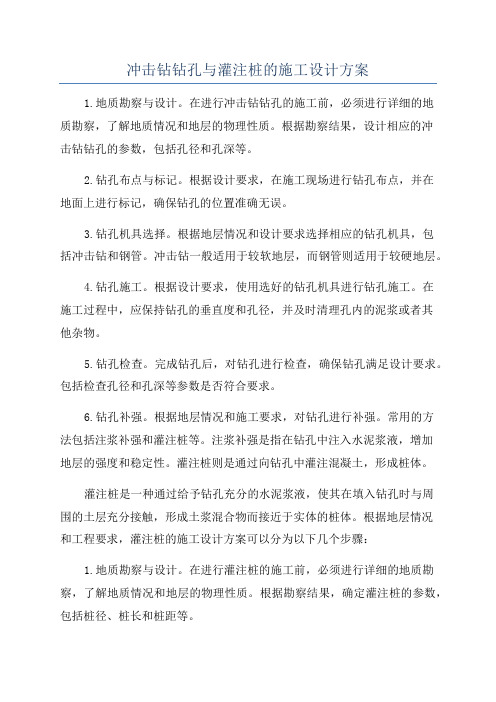 冲击钻钻孔与灌注桩的施工设计方案

1.地质勘察与设计。在进行冲击钻钻孔的施工前，必须进行详细的地质勘察，了解地质情况和地层的物理性质。根据勘察结果，设计相应的冲击钻钻孔的参数，包括孔径和孔深等。

2.钻孔布点与标记。根据设计要求，在施工现场进行钻孔布点，并在地面上进行标记，确保钻孔的位置准确无误。

3.钻孔机具选择。根据地层情况和设计要求选择相应的钻孔机具，包括冲击钻和钢管。冲击钻一般适用于较软地层，而钢管则适用于较硬地层。

4.钻孔施工。根据设计要求，使用选好的钻孔机具进行钻孔施工。在施工过程中，应保持钻孔的垂直度和孔径，并及时清理孔内的泥浆或者其他杂物。

5.钻孔检查。完成钻孔后，对钻孔进行检查，确保钻孔满足设计要求。包括检查孔径和孔深等参数是否符合要求。

6.钻孔补强。根据地层情况和施工要求，对钻孔进行补强。常用的方法包括注浆补强和灌注桩等。注浆补强是指在钻孔中注入水泥浆液，增加地层的强度和稳定性。灌注桩则是通过向钻孔中灌注混凝土，形成桩体。

灌注桩是一种通过给予钻孔充分的水泥浆液，使其在填入钻孔时与周围的土层充分接触，形成土浆混合物而接近于实体的桩体。根据地层情况和工程要求，灌注桩的施工设计方案可以分为以下几个步骤：

1.地质勘察与设计。在进行灌注桩的施工前，必须进行详细的地质勘察，了解地质情况和地层的物理性质。根据勘察结果，确定灌注桩的参数，包括桩径、桩长和桩距等。